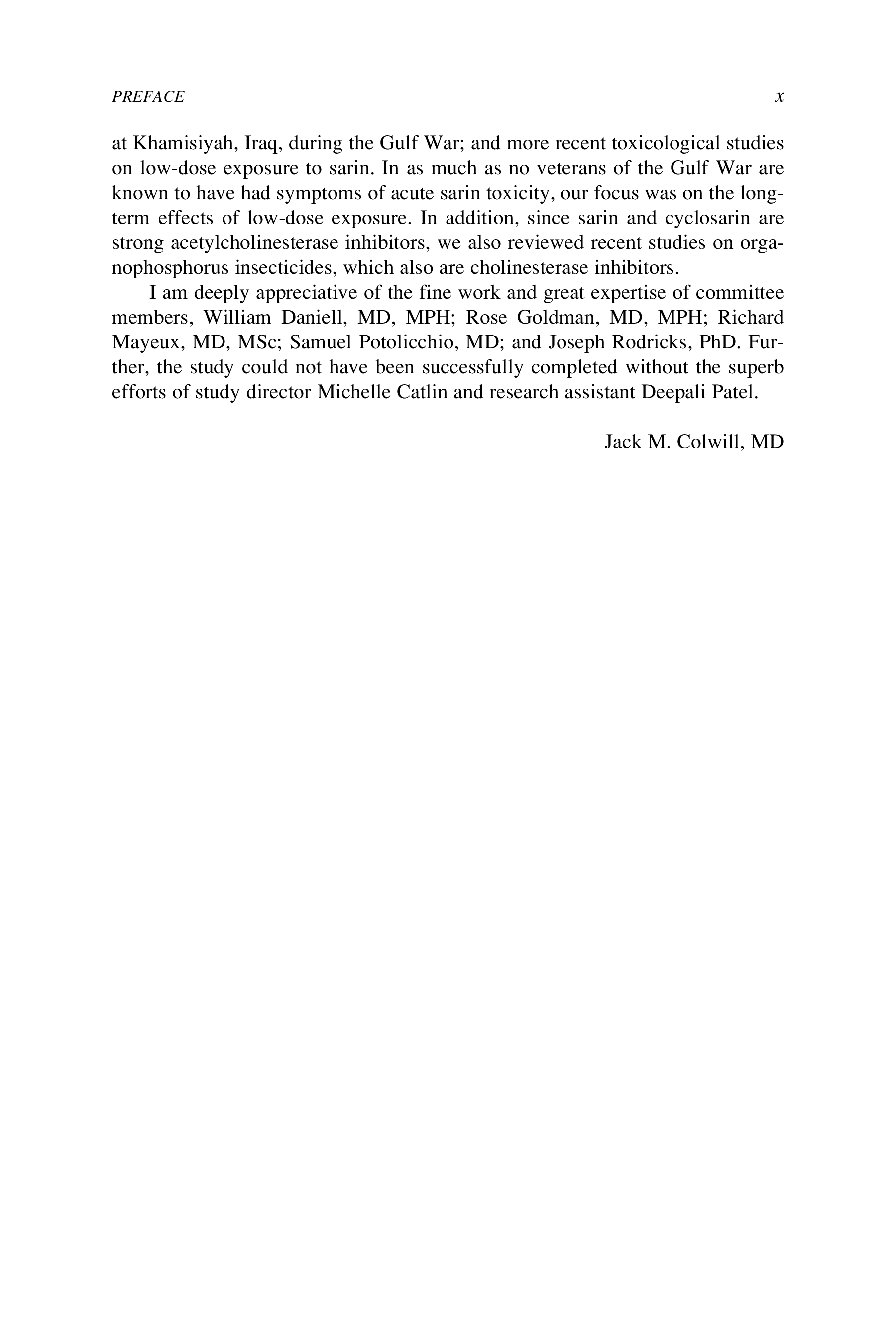 PREFACE x

at Khamisiyah, Iraq, during the Gulf War; and more recent toxicological studies on low-dose exposure to sarin. In as much as no veterans of the Gulf War are known to have had symptoms of acute sarin toxicity, our focus was on the long-term effects of low-dose exposure. In addition, since sarin and cyclosarin are strong acetylcholinesterase inhibitors, we also reviewed recent studies on organophosphorus insecticides, which also are cholinesterase inhibitors.

I am deeply appreciative of the fine work and great expertise of committee members, William Daniell, MD, MPH; Rose Goldman, MD, MPH; Richard Mayeux, MD, MSc; Samuel Potolicchio, MD; and Joseph Rodricks, PhD. Further, the study could not have been successfully completed without the superb efforts of study director Michelle Catlin and research assistant Deepali Patel.

Jack M. Colwill, MD